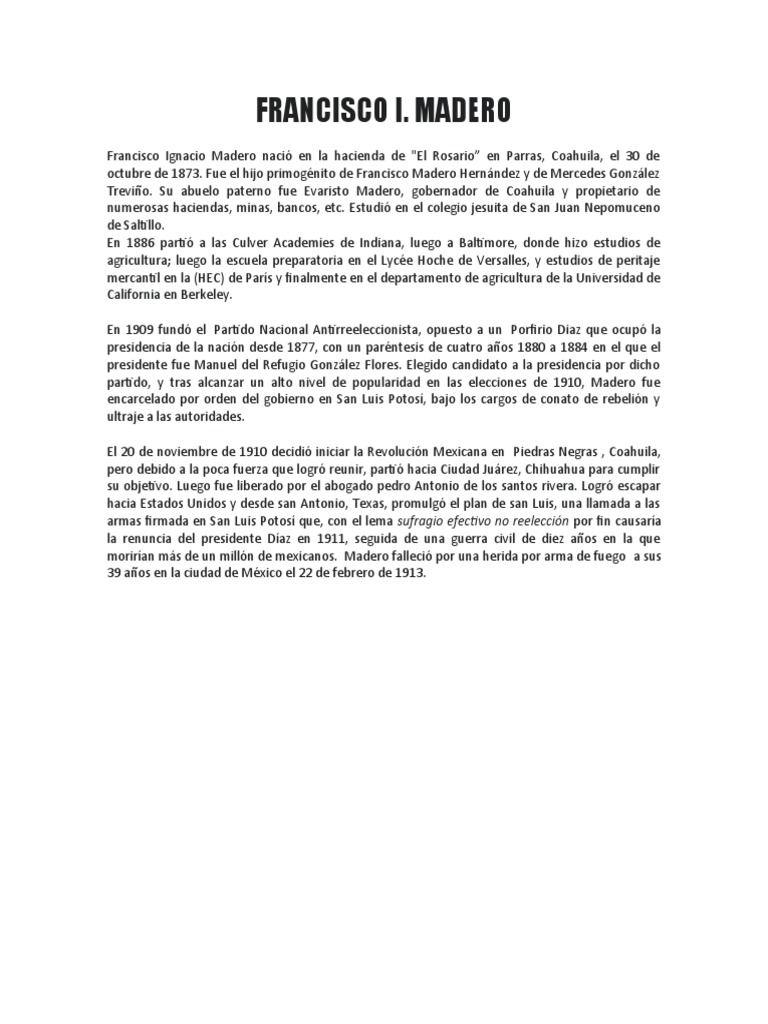 FRANCISCO I. MADERO

Francisco Ignacio Madero nació en la hacienda de "El Rosario" en Parras, Coahuila, el 30 de octubre de 1873. Fue el hijo primogénito de Francisco Madero Hernández y de Mercedes González Treviño. Su abuelo paterno fue Evaristo Madero, gobernador de Coahuila y propietario de numerosas haciendas, minas, bancos, etc. Estudió en el colegio jesuita de San Juan Nepomuceno de Saltillo.
En 1886 partió a las Culver Academies de Indiana, luego a Baltimore, donde hizo estudios de agricultura; luego la escuela preparatoria en el Lycée Hoche de Versalles, y estudios de peritaje mercantil en la (HEC) de París y finalmente en el departamento de agricultura de la Universidad de California en Berkeley.

En 1909 fundó el Partido Nacional Antirreeleccionista, opuesto a un Porfirio Díaz que ocupó la presidencia de la nación desde 1877, con un paréntesis de cuatro años 1880 a 1884 en el que el presidente fue Manuel del Refugio González Flores. Elegido candidato a la presidencia por dicho partido, y tras alcanzar un alto nivel de popularidad en las elecciones de 1910, Madero fue encarcelado por orden del gobierno en San Luis Potosí, bajo los cargos de conato de rebelión y ultraje a las autoridades.

El 20 de noviembre de 1910 decidió iniciar la Revolución Mexicana en Piedras Negras , Coahuila, pero debido a la poca fuerza que logró reunir, partió hacia Ciudad Juárez, Chihuahua para cumplir su objetivo. Luego fue liberado por el abogado pedro Antonio de los santos rivera. Logró escapar hacia Estados Unidos y desde san Antonio, Texas, promulgó el plan de san Luis, una llamada a las armas firmada en San Luis Potosí que, con el lema sufragio efectivo no reelección por fin causaría la renuncia del presidente Díaz en 1911, seguida de una guerra civil de diez años en la que morirían más de un millón de mexicanos. Madero falleció por una herida por arma de fuego a sus 39 años en la ciudad de México el 22 de febrero de 1913.